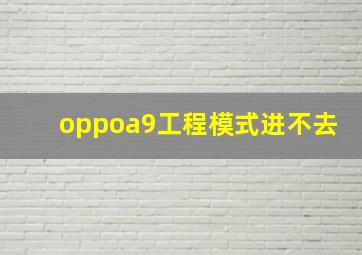 oppoa9工程模式进不去